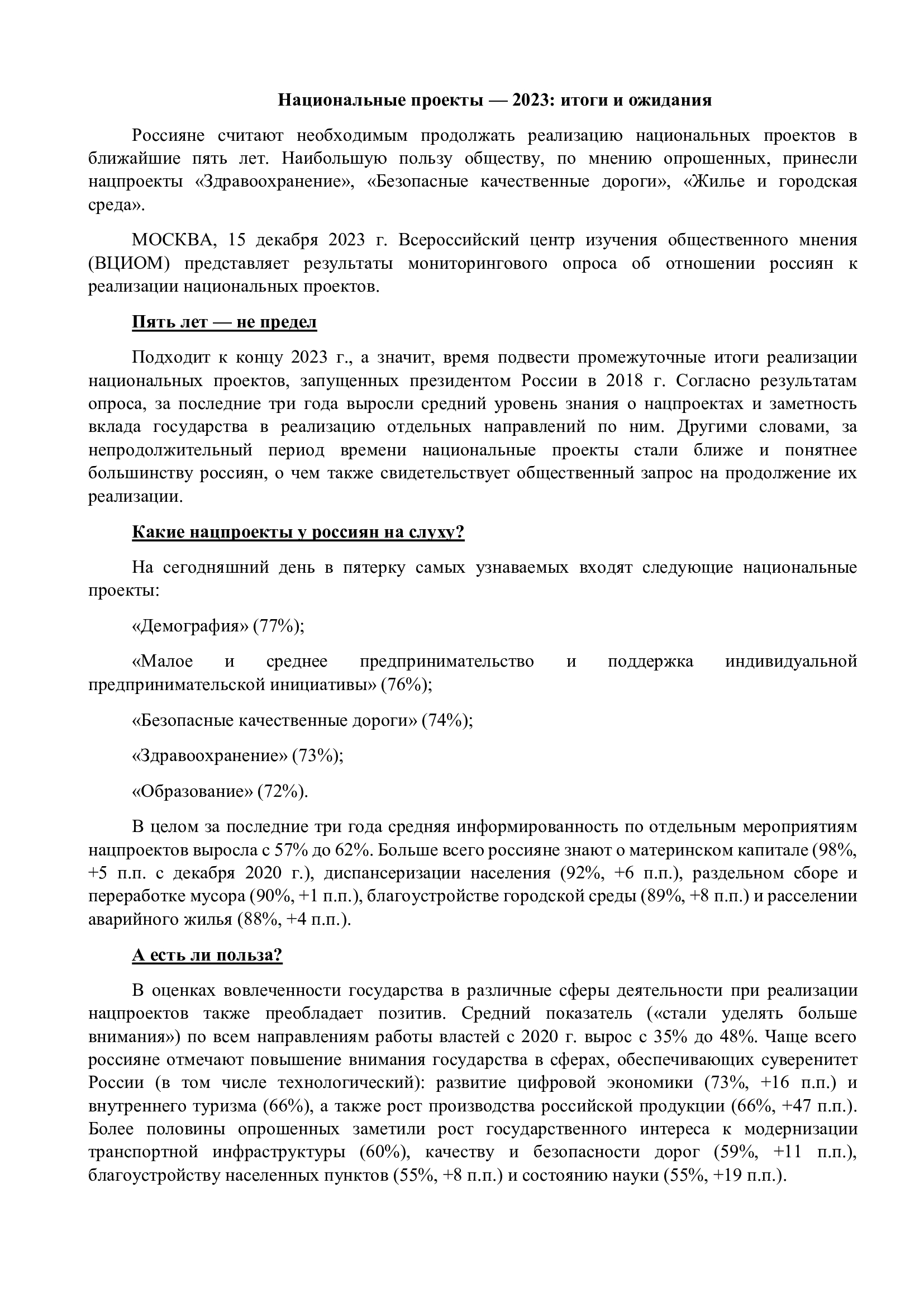 Национальные проекты — 2023: итоги и ожидания

Россияне считают необходимым продолжать реализацию национальных проектов в ближайшие пять лет. Наибольшую пользу обществу, по мнению опрошенных, принесли нацпроекты «Здравоохранение», «Безопасные качественные дороги», «Жилье и городская среда».

МОСКВА, 15 декабря 2023 г. Всероссийский центр изучения общественного мнения (ВЦИОМ) представляет результаты мониторингового опроса об отношении россиян к реализации национальных проектов.

Пять лет — не предел

Подходит к концу 2023 г., а значит, время подвести промежуточные итоги реализации национальных проектов, запущенных президентом России в 2018 г. Согласно результатам опроса, за последние три года выросли средний уровень знания о нацпроектах и заметность вклада государства в реализацию отдельных направлений по ним. Другими словами, за непродолжительный период времени национальные проекты стали ближе и понятнее большинству россиян, о чем также свидетельствует общественный запрос на продолжение их реализации.

Какие нацпроекты у россиян на слуху?

На сегодняшний день в пятерку самых узнаваемых входят следующие национальные проекты:

«Демография» (77%);

«Малое и среднее предпринимательство и поддержка индивидуальной предпринимательской инициативы» (76%);

«Безопасные качественные дороги» (74%);

«Здравоохранение» (73%);

«Образование» (72%).

В целом за последние три года средняя информированность по отдельным мероприятиям нацпроектов выросла с 57% до 62%. Больше всего россияне знают о материнском капитале (98%, +5 п.п. с декабря 2020 г.), диспансеризации населения (92%, +6 п.п.), раздельном сборе и переработке мусора (90%, +1 п.п.), благоустройстве городской среды (89%, +8 п.п.) и расселении аварийного жилья (88%, +4 п.п.).

А есть ли польза?

В оценках вовлеченности государства в различные сферы деятельности при реализации нацпроектов также преобладает позитив. Средний показатель («стали уделять больше внимания») по всем направлениям работы властей с 2020 г. вырос с 35% до 48%. Чаще всего россияне отмечают повышение внимания государства в сферах, обеспечивающих суверенитет России (в том числе технологический): развитие цифровой экономики (73%, +16 п.п.) и внутреннего туризма (66%), а также рост производства российской продукции (66%, +47 п.п.). Более половины опрошенных заметили рост государственного интереса к модернизации транспортной инфраструктуры (60%), качеству и безопасности дорог (59%, +11 п.п.), благоустройству населенных пунктов (55%, +8 п.п.) и состоянию науки (55%, +19 п.п.).